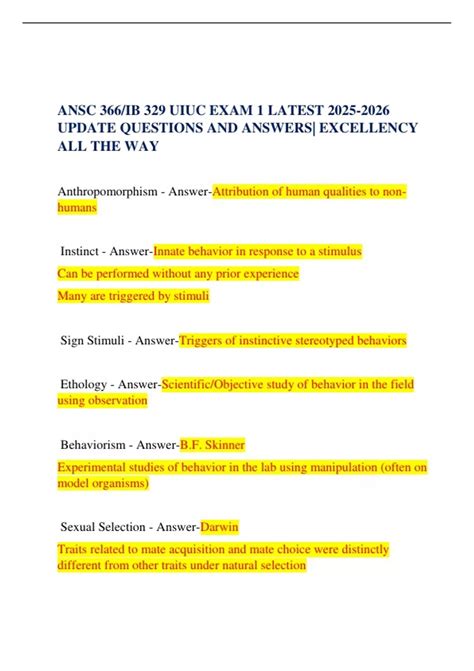 ANSC 366/IB 329 UIUC EXAM 1 LATEST 2025-2026 UPDATE QUESTIONS AND ANSWERS| EXCELLENCY ALL THE WAY

Anthropomorphism - Answer-Attribution of human qualities to non-humans

Instinct - Answer-Innate behavior in response to a stimulus

Can be performed without any prior experience

Many are triggered by stimuli

Sign Stimuli - Answer-Triggers of instinctive stereotyped behaviors

Ethology - Answer-Scientific/Objective study of behavior in the field using observation

Behaviorism - Answer-B.F. Skinner

Experimental studies of behavior in the lab using manipulation (often on model organisms)

Sexual Selection - Answer-Darwin

Traits related to mate acquisition and mate choice were distinctly different from other traits under natural selection